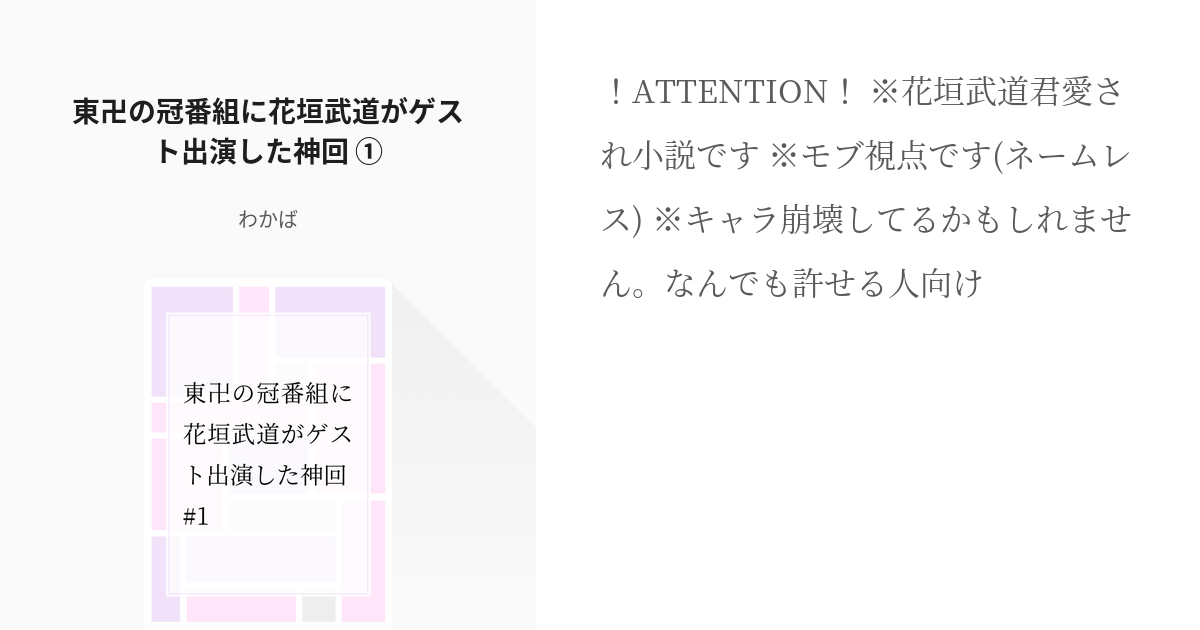 東卍の冠番組に花垣武道がゲスト出演した神回 ①

わかば

東卍の冠番組に花垣武道がゲスト出演した神回 #1

！ATTENTION！ ※花垣武道君愛され小説です ※モブ視点です(ネームレス) ※キャラ崩壊してるかもしれません。なんでも許せる人向け